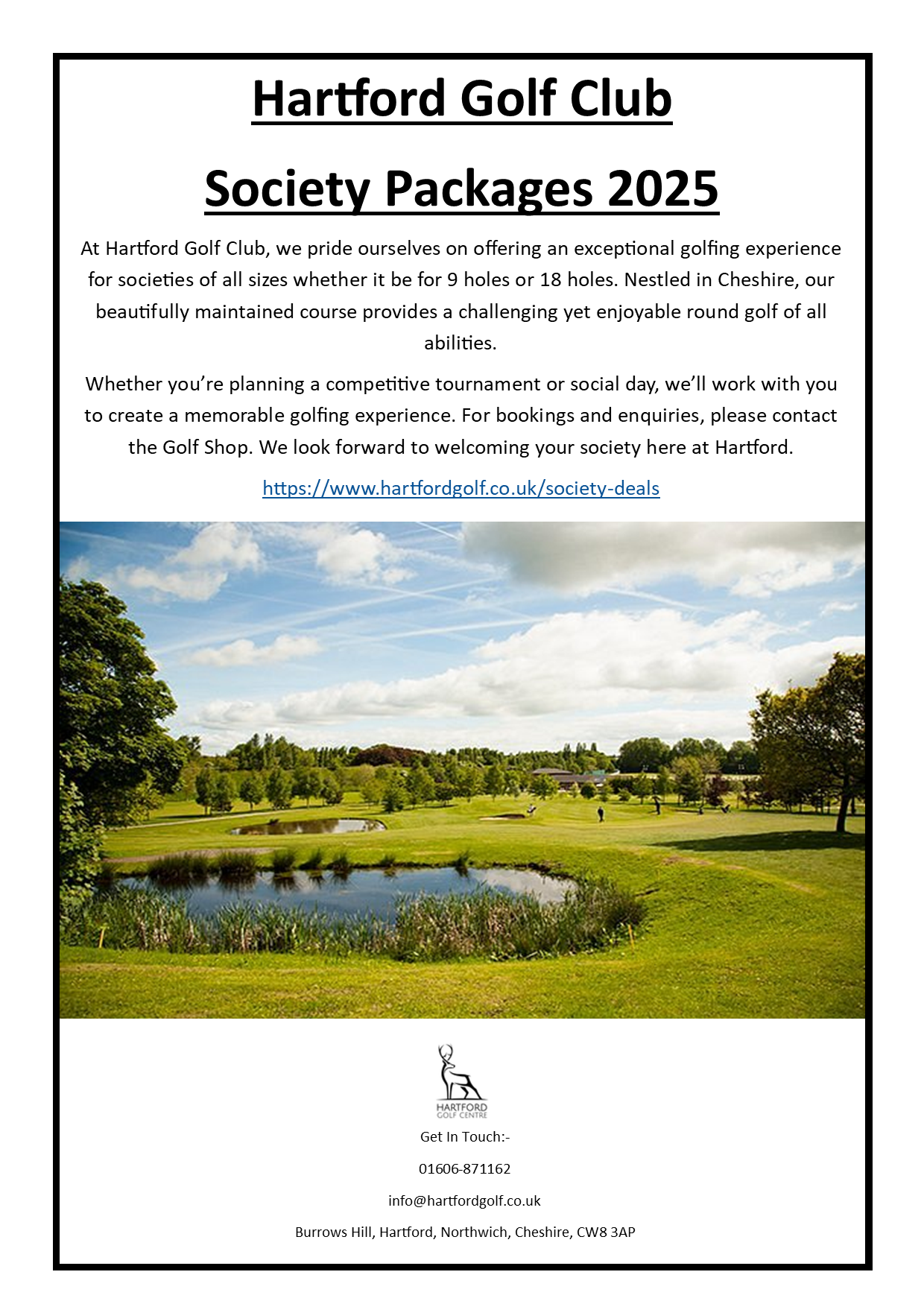 Hartford Golf Club

Society Packages 2025

At Hartford Golf Club, we pride ourselves on offering an exceptional golfing experience for societies of all sizes whether it be for 9 holes or 18 holes. Nestled in Cheshire, our beautifully maintained course provides a challenging yet enjoyable round golf of all abilities.

Whether you're planning a competitive tournament or social day, we'll work with you to create a memorable golfing experience. For bookings and enquiries, please contact the Golf Shop. We look forward to welcoming your society here at Hartford.

https://www.hartfordgolf.co.uk/society-deals

HARTFORD GOLF CENTRE

Get In Touch:-

01606-871162

info@hartfordgolf.co.uk

Burrows Hill, Hartford, Northwich, Cheshire, CW8 3AP